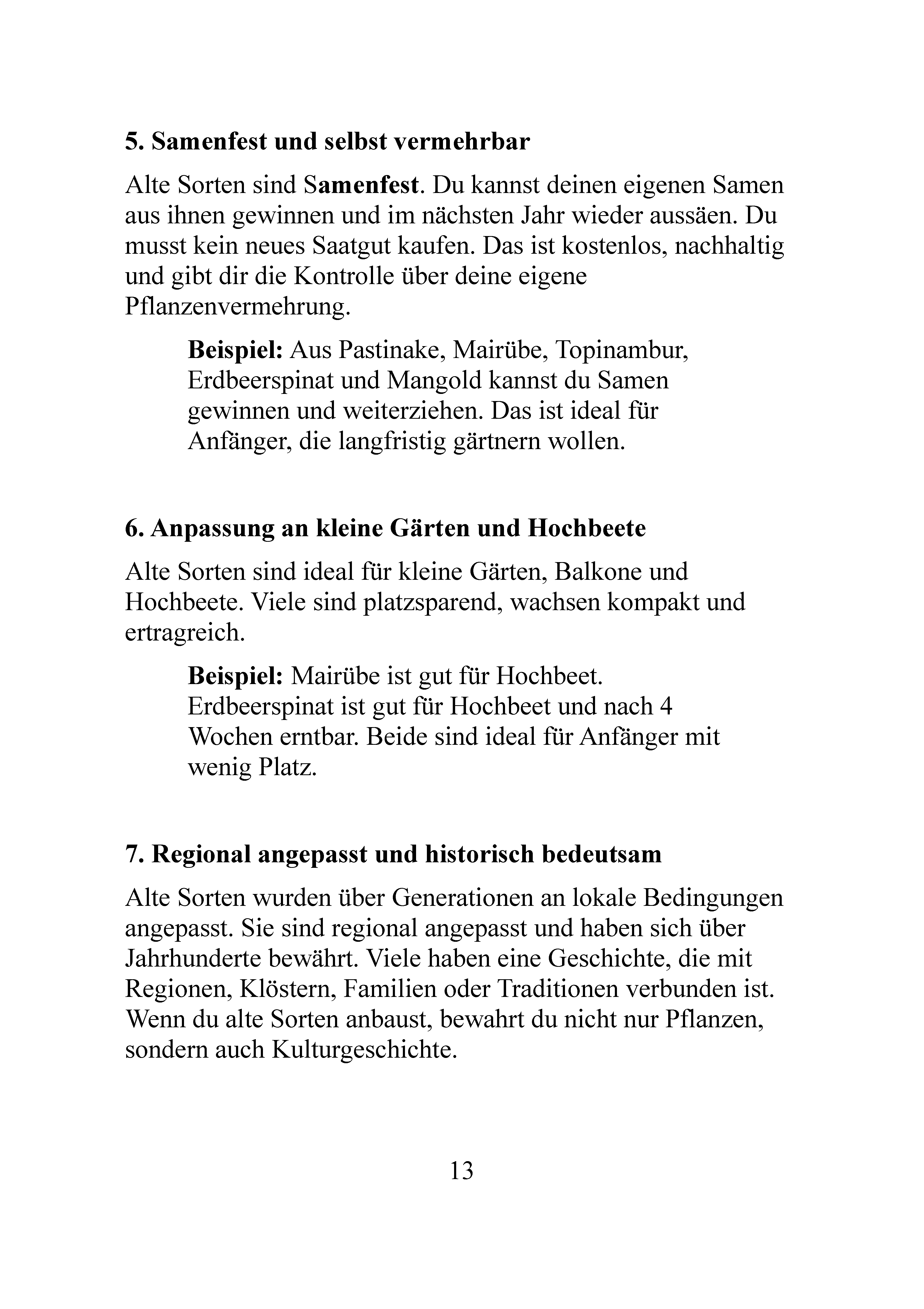 5. Samenfest und selbst vermehrbar

Alte Sorten sind Samenfest. Du kannst deinen eigenen Samen aus ihnen gewinnen und im nächsten Jahr wieder aussäen. Du musst kein neues Saatgut kaufen. Das ist kostenlos, nachhaltig und gibt dir die Kontrolle über deine eigene Pflanzenvermehrung.

Beispiel: Aus Pastinake, Mairübe, Topinambur, Erdbeerspinat und Mangold kannst du Samen gewinnen und weiterziehen. Das ist ideal für Anfänger, die langfristig gärtnern wollen.

6. Anpassung an kleine Gärten und Hochbeete

Alte Sorten sind ideal für kleine Gärten, Balkone und Hochbeete. Viele sind platzsparend, wachsen kompakt und ertragreich.

Beispiel: Mairübe ist gut für Hochbeet. Erdbeerspinat ist gut für Hochbeet und nach 4 Wochen erntbar. Beide sind ideal für Anfänger mit wenig Platz.

7. Regional angepasst und historisch bedeutsam

Alte Sorten wurden über Generationen an lokale Bedingungen angepasst. Sie sind regional angepasst und haben sich über Jahrhunderte bewährt. Viele haben eine Geschichte, die mit Regionen, Klöstern, Familien oder Traditionen verbunden ist. Wenn du alte Sorten anbaust, bewahrt du nicht nur Pflanzen, sondern auch Kulturgeschichte.

13